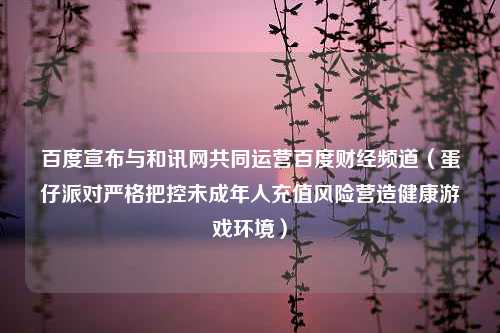 百度宣布与和讯网共同运营百度财经频道（蛋仔派对严格把控未成年人充值风险营造健康游戏环境）